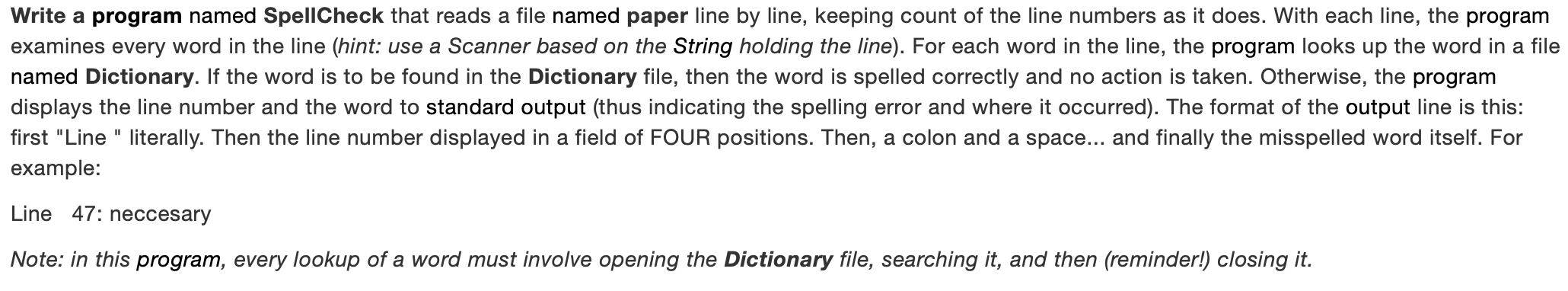 Write a program named SpellCheck that reads a file named paper line by line, keeping count of the line numbers as it does. With each line, the program examines every word in the line (hint: use a Scanner based on the String holding the line). For each word in the line, the program looks up the word in a file named Dictionary. If the word is to be found in the Dictionary file, then the word is spelled correctly and no action is taken. Otherwise, the program displays the line number and the word to standard output (thus indicating the spelling error and where it occurred). The format of the output line is this: first "Line " literally. Then the line number displayed in a field of FOUR positions. Then, a colon and a space... and finally the misspelled word itself. For example:

Line   47: neccesary

Note: in this program, every lookup of a word must involve opening the Dictionary file, searching it, and then (reminder!) closing it.